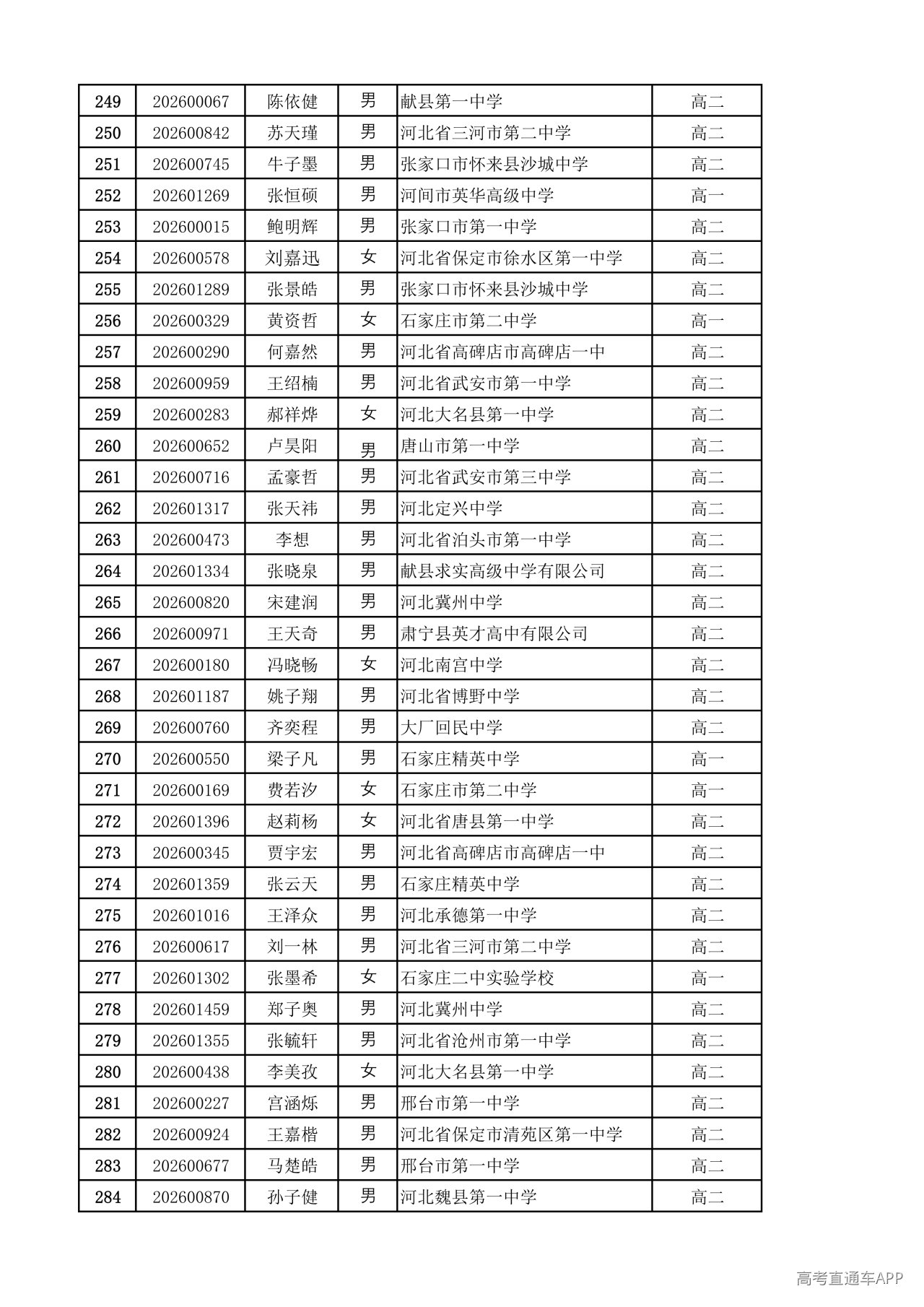 | 249 | 202600067 | 陈依健 | 男 | 献县第一中学 | 高二 |
|---|---|---|---|---|---|
| 250 | 202600842 | 苏天瑾 | 男 | 河北省三河市第二中学 | 高二 |
| 251 | 202600745 | 牛子墨 | 男 | 张家口市怀来县沙城中学 | 高二 |
| 252 | 202601269 | 张恒硕 | 男 | 河间市英华高级中学 | 高一 |
| 253 | 202600015 | 鲍明辉 | 男 | 张家口市第一中学 | 高二 |
| 254 | 202600578 | 刘嘉迅 | 女 | 河北省保定市徐水区第一中学 | 高二 |
| 255 | 202601289 | 张景皓 | 男 | 张家口市怀来县沙城中学 | 高二 |
| 256 | 202600329 | 黄资哲 | 女 | 石家庄市第二中学 | 高一 |
| 257 | 202600290 | 何嘉然 | 男 | 河北省高碑店市高碑店一中 | 高二 |
| 258 | 202600959 | 王绍楠 | 男 | 河北省武安市第一中学 | 高二 |
| 259 | 202600283 | 郝祥烨 | 女 | 河北大名县第一中学 | 高二 |
| 260 | 202600652 | 卢昊阳 | 男 | 唐山市第一中学 | 高二 |
| 261 | 202600716 | 孟豪哲 | 男 | 河北省武安市第三中学 | 高二 |
| 262 | 202601317 | 张天祎 | 男 | 河北定兴中学 | 高二 |
| 263 | 202600473 | 李想 | 男 | 河北省泊头市第一中学 | 高二 |
| 264 | 202601334 | 张晓泉 | 男 | 献县求实高级中学有限公司 | 高二 |
| 265 | 202600820 | 宋建润 | 男 | 河北冀州中学 | 高二 |
| 266 | 202600971 | 王天奇 | 男 | 肃宁县英才高中有限公司 | 高二 |
| 267 | 202600180 | 冯晓畅 | 女 | 河北南宫中学 | 高二 |
| 268 | 202601187 | 姚子翔 | 男 | 河北省博野中学 | 高二 |
| 269 | 202600760 | 齐奕程 | 男 | 大厂回民中学 | 高二 |
| 270 | 202600550 | 梁子凡 | 男 | 石家庄精英中学 | 高一 |
| 271 | 202600169 | 费若汐 | 女 | 石家庄市第二中学 | 高一 |
| 272 | 202601396 | 赵莉杨 | 女 | 河北省唐县第一中学 | 高二 |
| 273 | 202600345 | 贾宇宏 | 男 | 河北省高碑店市高碑店一中 | 高二 |
| 274 | 202601359 | 张云天 | 男 | 石家庄精英中学 | 高二 |
| 275 | 202601016 | 王泽众 | 男 | 河北承德第一中学 | 高二 |
| 276 | 202600617 | 刘一林 | 男 | 河北省三河市第二中学 | 高二 |
| 277 | 202601302 | 张墨希 | 女 | 石家庄二中实验学校 | 高一 |
| 278 | 202601459 | 郑子奥 | 男 | 河北冀州中学 | 高二 |
| 279 | 202601355 | 张毓轩 | 男 | 河北省沧州市第一中学 | 高二 |
| 280 | 202600438 | 李美孜 | 女 | 河北大名县第一中学 | 高二 |
| 281 | 202600227 | 宫涵烁 | 男 | 邢台市第一中学 | 高二 |
| 282 | 202600924 | 王嘉楷 | 男 | 河北省保定市清苑区第一中学 | 高二 |
| 283 | 202600677 | 马楚皓 | 男 | 邢台市第一中学 | 高二 |
| 284 | 202600870 | 孙子健 | 男 | 河北魏县第一中学 | 高二 |

高考直通车APP